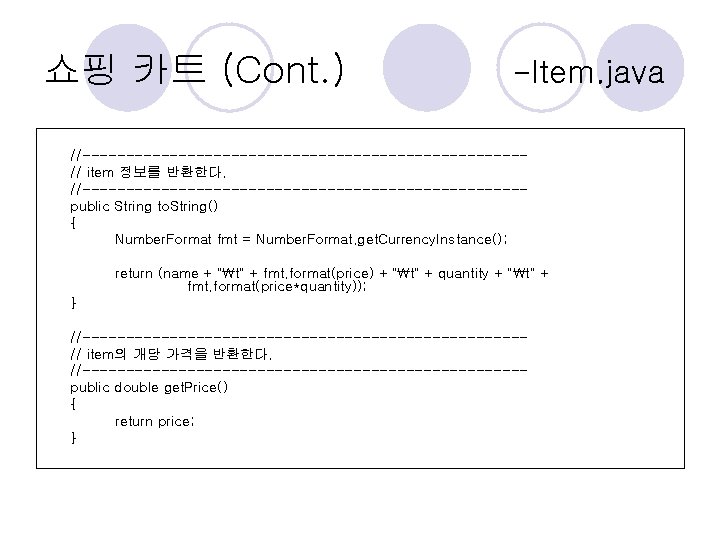 쇼핑 카트 (Cont.) -Item.java

//-----------------------------------------------------
// item 정보를 반환한다.
//-----------------------------------------------------
public String toString()
{
NumberFormat fmt = NumberFormat.getCurrencyInstance();

return (name + "₩t" + fmt.format(price) + "₩t" + quantity + "₩t" + fmt.format(price*quantity));
}

//-----------------------------------------------------
// item의 개당 가격을 반환한다.
//-----------------------------------------------------
public double getPrice()
{
return price;
}